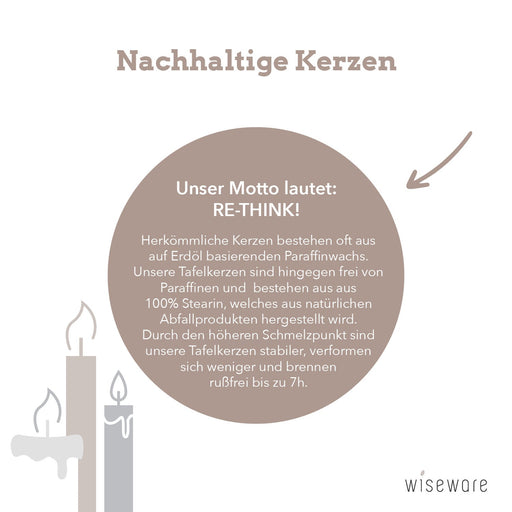 Nachhaltige Kerzen

Unser Motto lautet:
RE-THINK!

Herkömmliche Kerzen bestehen oft aus auf Erdöl basierenden Paraffinwachs. Unsere Tafelkerzen sind hingegen frei von Paraffinen und bestehen aus aus 100% Stearin, welches aus natürlichen Abfallprodukten hergestellt wird. Durch den höheren Schmelzpunkt sind unsere Tafelkerzen stabiler, verformen sich weniger und brennen rußfrei bis zu 7h.

wiseware